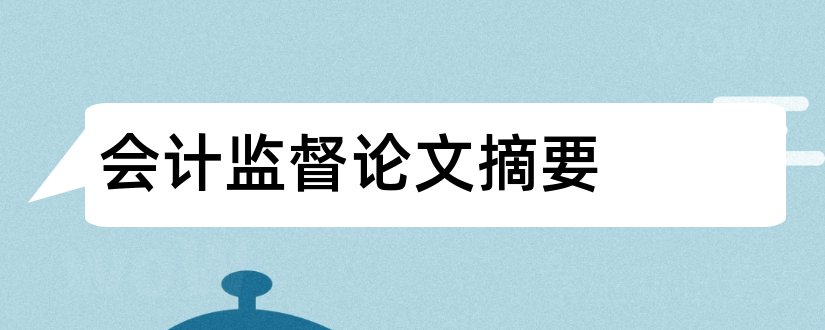 会计监督论文摘要